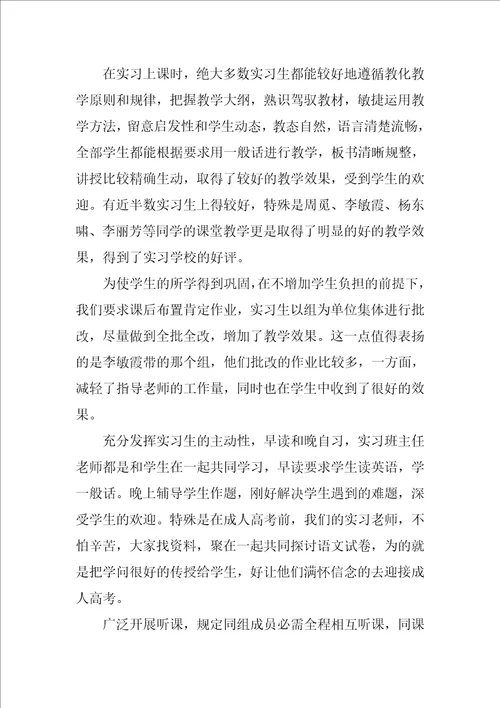 在实习上课时，绝大多数实习生都能较好地遵循教化教学原则和规律，把握教学大纲，熟识驾驭教材，敏捷运用教学方法，留意启发性和学生动态，教态自然，语言清楚流畅，全部学生都能根据要求用一般话进行教学，板书清晰规整，讲授比较精确生动，取得了较好的教学效果，受到学生的欢迎。有近半数实习生上得较好，特殊是周觅、李敏霞、杨东啸、李丽芳等同学的课堂教学更是取得了明显的好的教学效果，得到了实习学校的好评。

为使学生的所学得到巩固，在不增加学生负担的前提下，我们要求课后布置肯定作业，实习生以组为单位集体进行批改，尽量做到全批全改，增加了教学效果。这一点值得表扬的是李敏霞带的那个组，他们批改的作业比较多，一方面，减轻了指导老师的工作量，同时也在学生中收到了很好的效果。

充分发挥实习生的主动性，早读和晚自习，实习班主任老师都是和学生在一起共同学习，早读要求学生读英语，学一般话。晚上辅导学生作题，刚好解决学生遇到的难题，深受学生的欢迎。特殊是在成人高考前，我们的实习老师，不怕辛苦，大家找资料，聚在一起共同探讨语文试卷，为的就是把学问很好的传授给学生，好让他们满怀信念的去迎接成人高考。

广泛开展听课，规定同组成员必需全程相互听课，同课